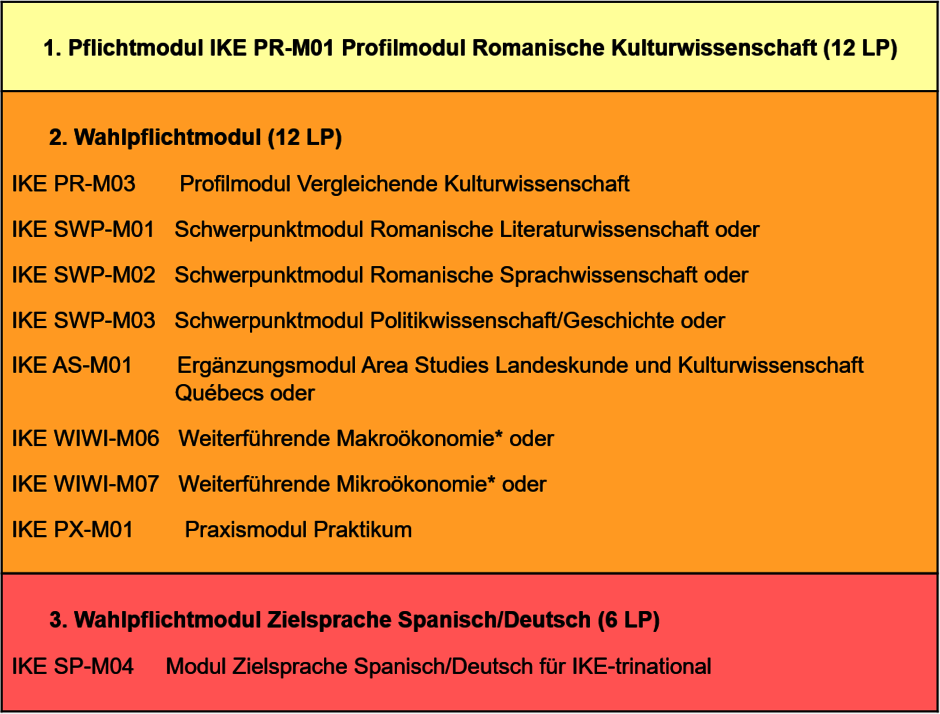 1. Pflichtmodul IKE PR-M01 Profilmodul Romanische Kulturwissenschaft (12 LP)

2. Wahlpflichtmodul (12 LP)

IKE PR-M03 Profilmodul Vergleichende Kulturwissenschaft

IKE SWP-M01 Schwerpunktmodul Romanische Literaturwissenschaft oder

IKE SWP-M02 Schwerpunktmodul Romanische Sprachwissenschaft oder

IKE SWP-M03 Schwerpunktmodul Politikwissenschaft/Geschichte oder

IKE AS-M01 Ergänzungsmodul Area Studies Landeskunde und Kulturwissenschaft Québecs oder

IKE WIWI-M06 Weiterführende Makroökonomie* oder

IKE WIWI-M07 Weiterführende Mikroökonomie* oder

IKE PX-M01 Praxismodul Praktikum

3. Wahlpflichtmodul Zielsprache Spanisch/Deutsch (6 LP)

IKE SP-M04 Modul Zielsprache Spanisch/Deutsch für IKE-trinational